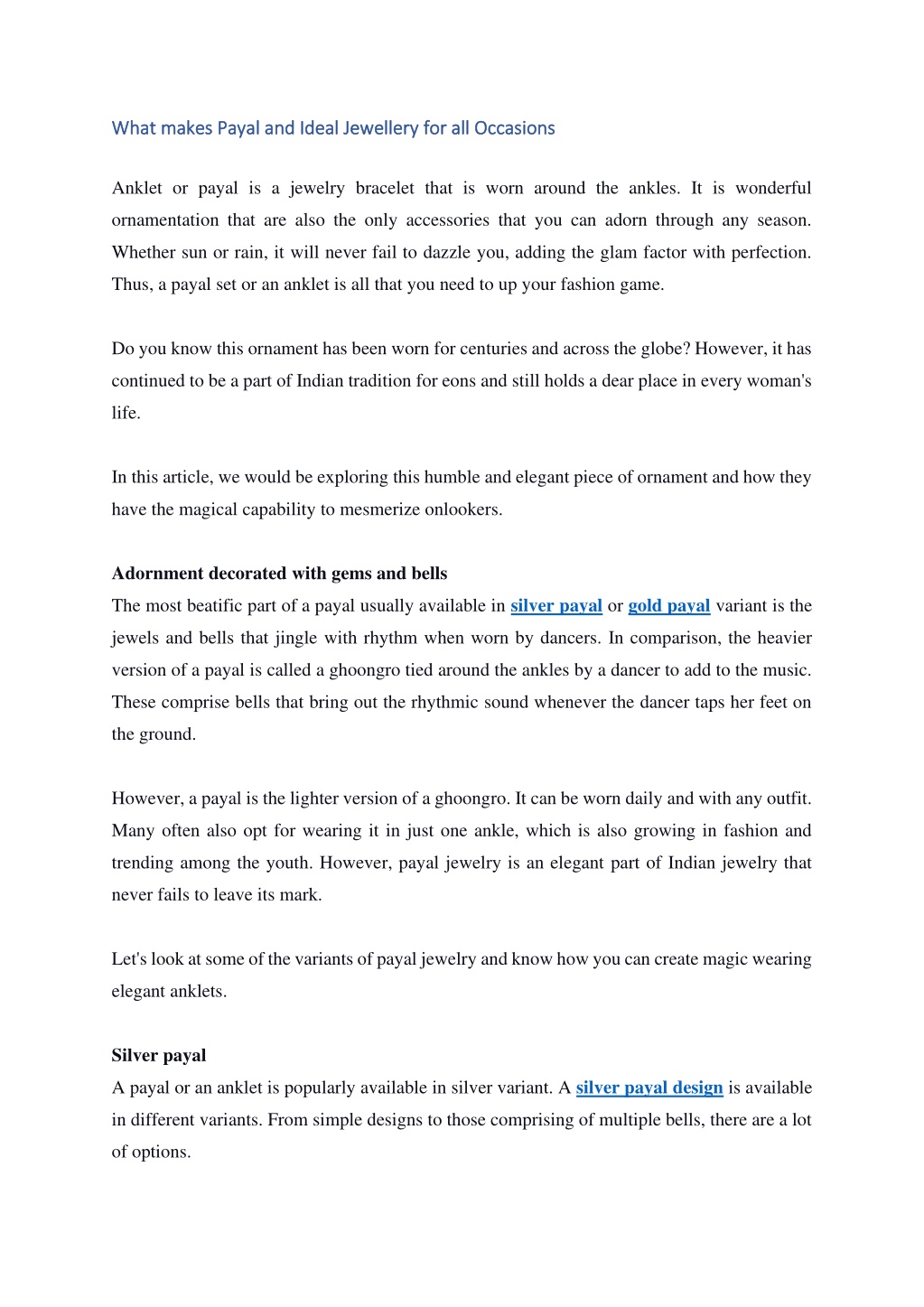 What makes Payal and Ideal Jewellery for all Occasions

Anklet or payal is a jewelry bracelet that is worn around the ankles. It is wonderful ornamentation that are also the only accessories that you can adorn through any season. Whether sun or rain, it will never fail to dazzle you, adding the glam factor with perfection. Thus, a payal set or an anklet is all that you need to up your fashion game.

Do you know this ornament has been worn for centuries and across the globe? However, it has continued to be a part of Indian tradition for eons and still holds a dear place in every woman's life.

In this article, we would be exploring this humble and elegant piece of ornament and how they have the magical capability to mesmerize onlookers.

Adornment decorated with gems and bells
The most beatific part of a payal usually available in silver payal or gold payal variant is the jewels and bells that jingle with rhythm when worn by dancers. In comparison, the heavier version of a payal is called a ghoongro tied around the ankles by a dancer to add to the music. These comprise bells that bring out the rhythmic sound whenever the dancer taps her feet on the ground.

However, a payal is the lighter version of a ghoongro. It can be worn daily and with any outfit. Many often also opt for wearing it in just one ankle, which is also growing in fashion and trending among the youth. However, payal jewelry is an elegant part of Indian jewelry that never fails to leave its mark.

Let's look at some of the variants of payal jewelry and know how you can create magic wearing elegant anklets.

Silver payal
A payal or an anklet is popularly available in silver variant. A silver payal design is available in different variants. From simple designs to those comprising of multiple bells, there are a lot of options.